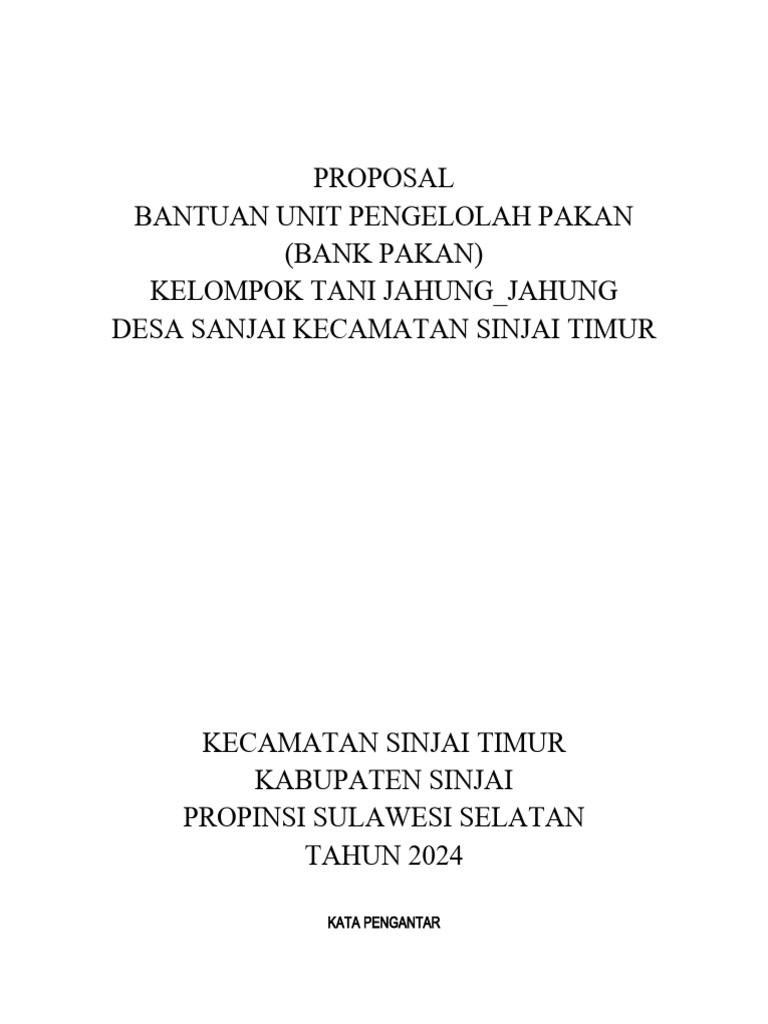 PROPOSAL
BANTUAN UNIT PENGELOLAH PAKAN
(BANK PAKAN)
KELOMPOK TANI JAHUNG_JAHUNG
DESA SANJAI KECAMATAN SINJAI TIMUR

KECAMATAN SINJAI TIMUR
KABUPATEN SINJAI
PROPINSI SULAWESI SELATAN
TAHUN 2024

KATA PENGANTAR